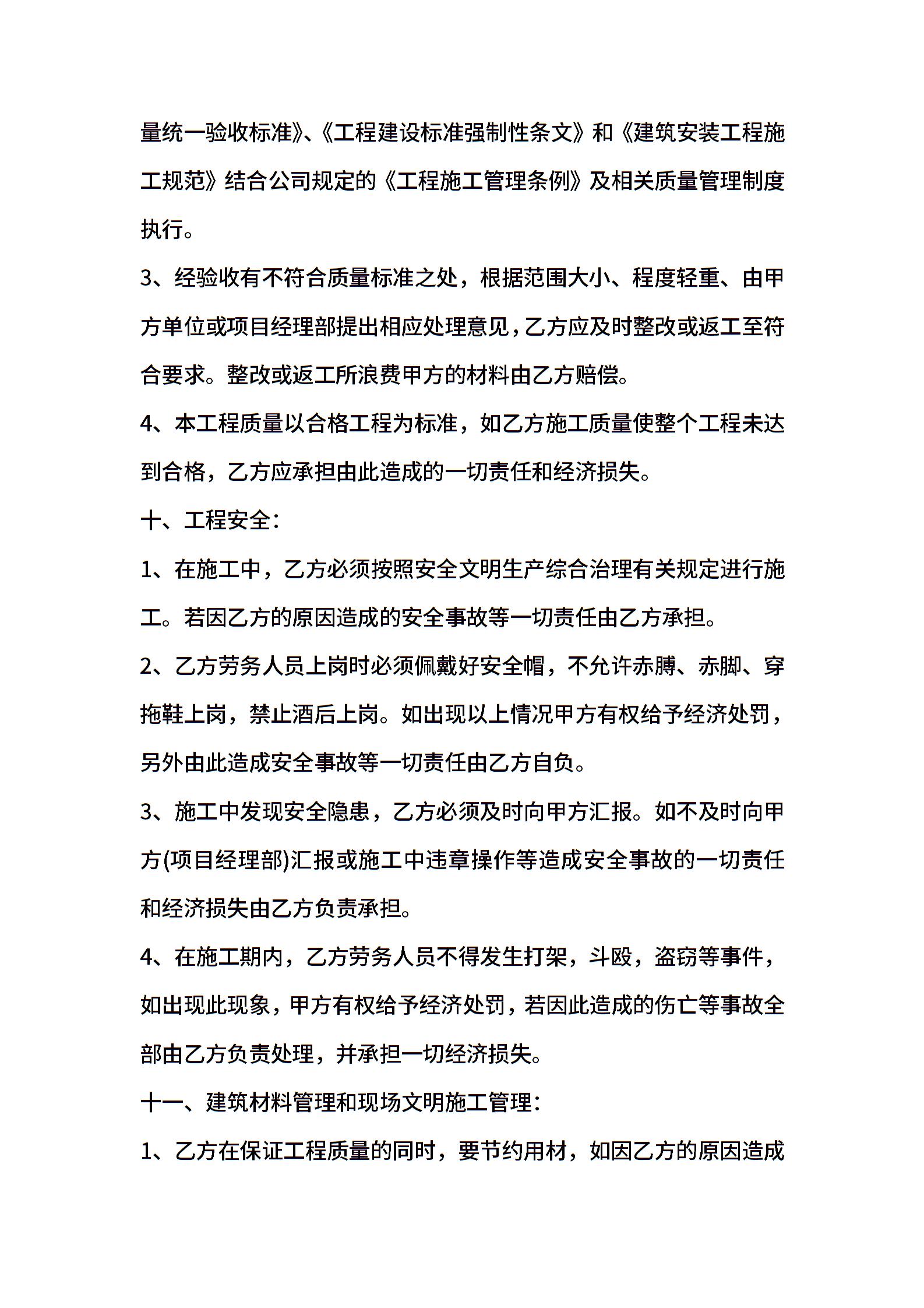 量统一验收标准》、《工程建设标准强制性条文》和《建筑安装工程施工规范》结合公司规定的《工程施工管理条例》及相关质量管理制度执行。

3、经验收有不符合质量标准之处，根据范围大小、程度轻重、由甲方单位或项目经理部提出相应处理意见，乙方应及时整改或返工至符合要求。整改或返工所浪费甲方的材料由乙方赔偿。

4、本工程质量以合格工程为标准，如乙方施工质量使整个工程未达到合格，乙方应承担由此造成的一切责任和经济损失。

十、工程安全：

1、在施工中，乙方必须按照安全文明生产综合治理有关规定进行施工。若因乙方的原因造成的安全事故等一切责任由乙方承担。

2、乙方劳务人员上岗时必须佩戴好安全帽，不允许赤膊、赤脚、穿拖鞋上岗，禁止酒后上岗。如出现以上情况甲方有权给予经济处罚，另外由此造成安全事故等一切责任由乙方自负。

3、施工中发现安全隐患，乙方必须及时向甲方汇报。如不及时向甲方(项目经理部)汇报或施工中违章操作等造成安全事故的一切责任和经济损失由乙方负责承担。

4、在施工期内，乙方劳务人员不得发生打架，斗殴，盗窃等事件，如出现此现象，甲方有权给予经济处罚，若因此造成的伤亡等事故全部由乙方负责处理，并承担一切经济损失。

十一、建筑材料管理和现场文明施工管理：

1、乙方在保证工程质量的同时，要节约用材，如因乙方的原因造成